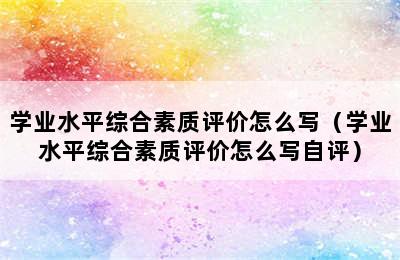 学业水平综合素质评价怎么写（学业水平综合素质评价怎么写自评）